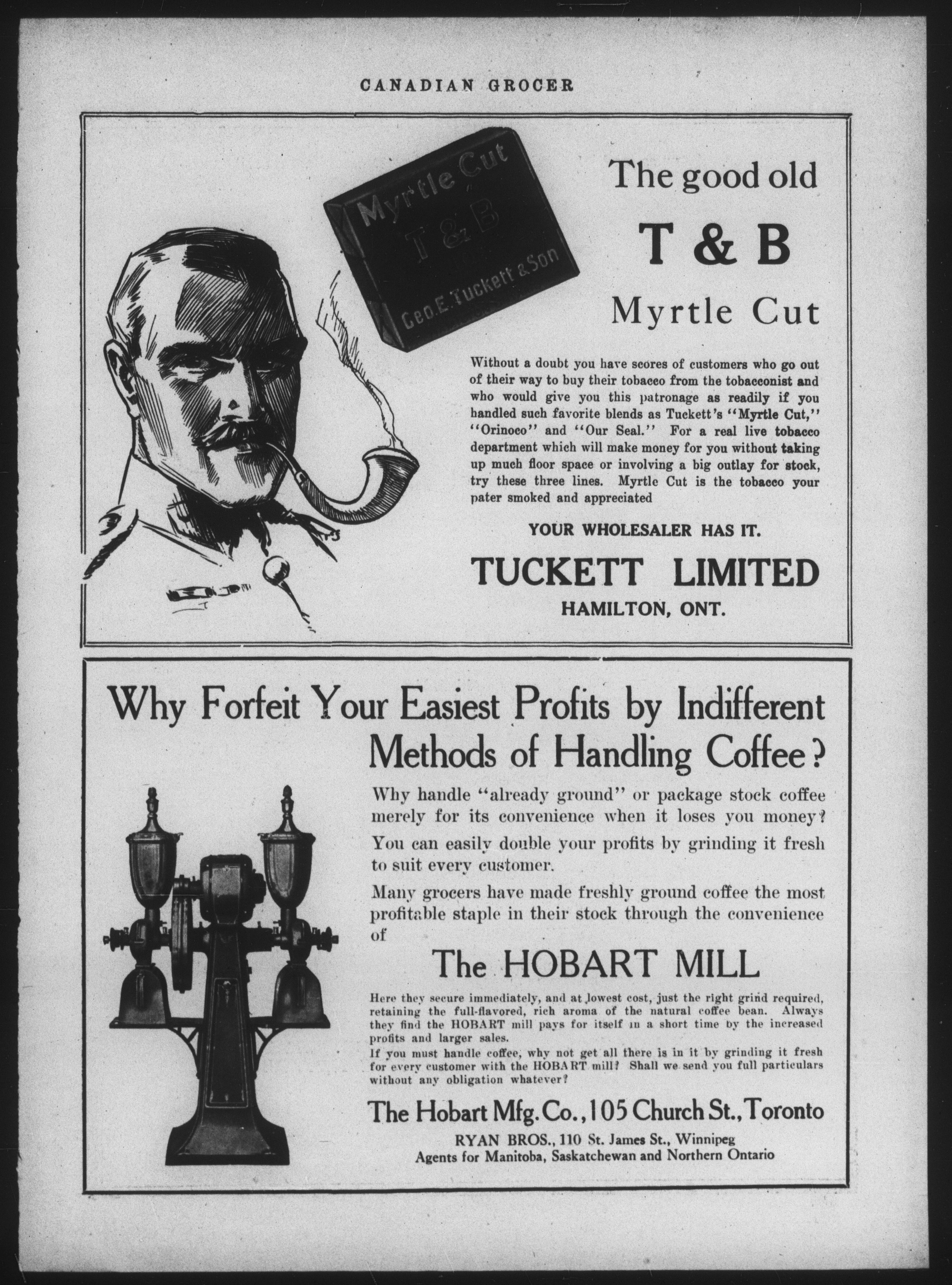 CANADIAN GROCER

Myrtle Cut
T & B
Geo. E. Tuckett & Son

The good old

T & B

Myrtle Cut

Without a doubt you have scores of customers who go out of their way to buy their tobacco from the tobacconist and who would give you this patronage as readily if you handled such favorite blends as Tuckett's "Myrtle Cut," "Orinoco" and "Our Seal." For a real live tobacco department which will make money for you without taking up much floor space or involving a big outlay for stock, try these three lines. Myrtle Cut is the tobacco your pater smoked and appreciated

YOUR WHOLESALER HAS IT.

TUCKETT LIMITED
HAMILTON, ONT.

Why Forfeit Your Easiest Profits by Indifferent Methods of Handling Coffee?

Why handle "already ground" or package stock coffee merely for its convenience when it loses you money?

You can easily double your profits by grinding it fresh to suit every customer.

Many grocers have made freshly ground coffee the most profitable staple in their stock through the convenience of

The HOBART MILL

Here they secure immediately, and at lowest cost, just the right grind required, retaining the full-flavored, rich aroma of the natural coffee bean. Always they find the HOBART mill pays for itself in a short time by the increased profits and larger sales.

If you must handle coffee, why not get all there is in it by grinding it fresh for every customer with the HOBART mill? Shall we send you full particulars without any obligation whatever?

The Hobart Mfg. Co., 105 Church St., Toronto
RYAN BROS., 110 St. James St., Winnipeg
Agents for Manitoba, Saskatchewan and Northern Ontario